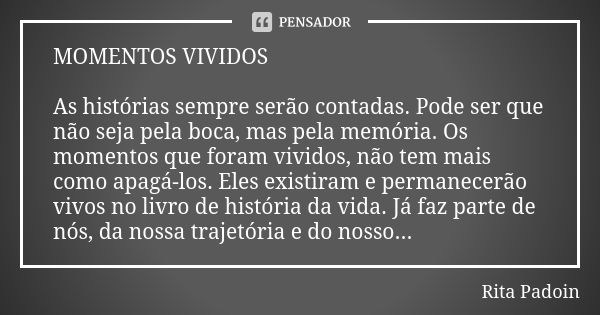 PENSADOR

MOMENTOS VIVIDOS

As histórias sempre serão contadas. Pode ser que não seja pela boca, mas pela memória. Os momentos que foram vividos, não tem mais como apagá-los. Eles existiram e permanecerão vivos no livro de história da vida. Já faz parte de nós, da nossa trajetória e do nosso...

Rita Padoin